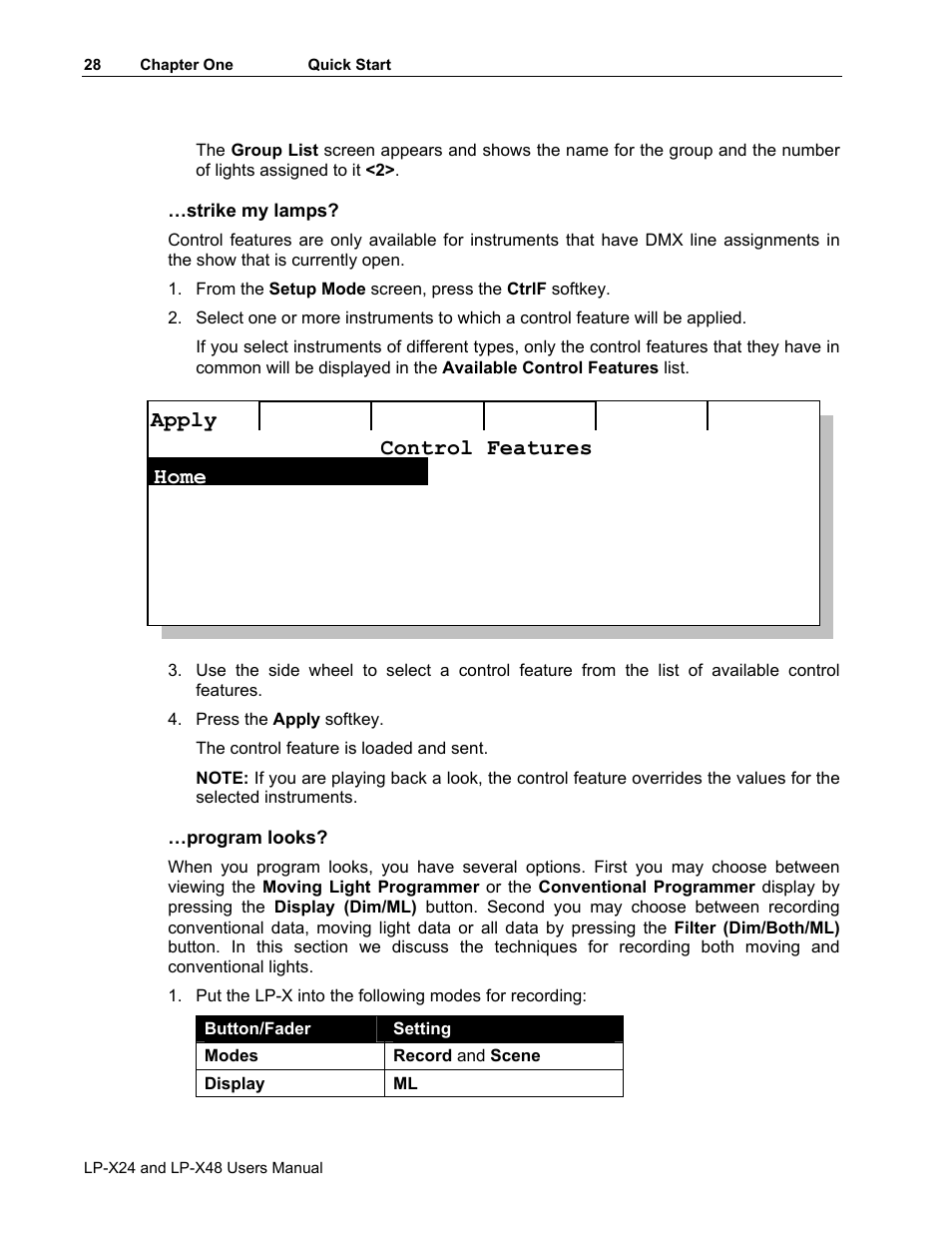 28 Chapter One Quick Start

The Group List screen appears and shows the name for the group and the number of lights assigned to it <2>.

…strike my lamps?

Control features are only available for instruments that have DMX line assignments in the show that is currently open.

1. From the Setup Mode screen, press the CtrlF softkey.

2. Select one or more instruments to which a control feature will be applied.

If you select instruments of different types, only the control features that they have in common will be displayed in the Available Control Features list.

Apply

Control Features

Home

3. Use the side wheel to select a control feature from the list of available control features.

4. Press the Apply softkey.

The control feature is loaded and sent.

NOTE: If you are playing back a look, the control feature overrides the values for the selected instruments.

…program looks?

When you program looks, you have several options. First you may choose between viewing the Moving Light Programmer or the Conventional Programmer display by pressing the Display (Dim/ML) button. Second you may choose between recording conventional data, moving light data or all data by pressing the Filter (Dim/Both/ML) button. In this section we discuss the techniques for recording both moving and conventional lights.

1. Put the LP-X into the following modes for recording:

| Button/Fader | Setting |
|---|---|
| Modes | Record and Scene |
| Display | ML |

LP-X24 and LP-X48 Users Manual